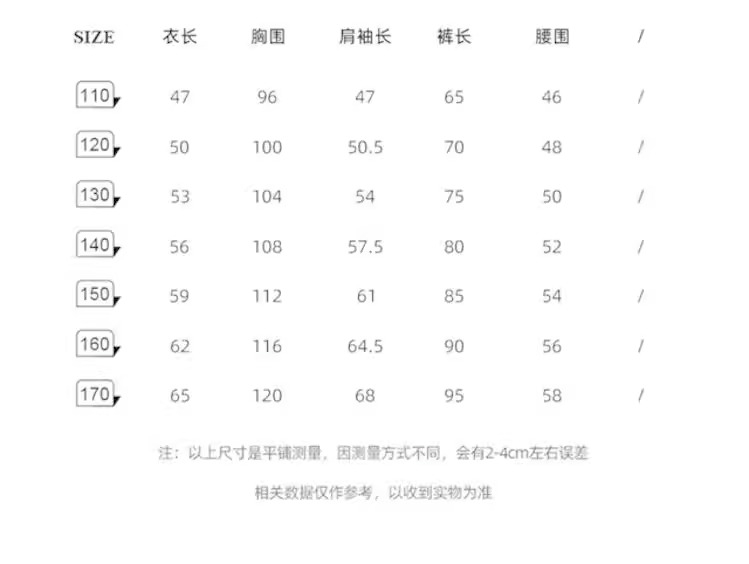 | SIZE | 衣长 | 胸围 | 肩袖长 | 裤长 | 腰围 | / |
|---|---|---|---|---|---|---|
| 110 | 47 | 96 | 47 | 65 | 46 | / |
| 120 | 50 | 100 | 50.5 | 70 | 48 | / |
| 130 | 53 | 104 | 54 | 75 | 50 | / |
| 140 | 56 | 108 | 57.5 | 80 | 52 | / |
| 150 | 59 | 112 | 61 | 85 | 54 | / |
| 160 | 62 | 116 | 64.5 | 90 | 56 | / |
| 170 | 65 | 120 | 68 | 95 | 58 | / |

注：以上尺寸是平铺测量，因测量方式不同，会有2-4cm左右误差

相关数据仅作参考，以收到实物为准